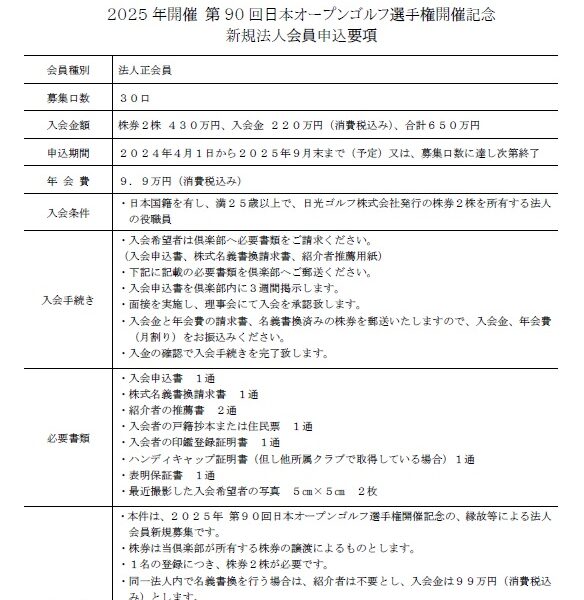 2025 年開催 第 90 回日本オープンゴルフ選手権開催記念
新規法人会員申込要項

| 会員種別 | 法人正会員 |
|---|---|
| 募集口数 | ３０口 |
| 入会金額 | 株券２株　４３０万円、入会金　２２０万円（消費税込み）、合計６５０万円 |
| 申込期間 | ２０２４年４月１日から２０２５年９月末まで（予定）又は、募集口数に達し次第終了 |
| 年 会 費 | ９．９万円（消費税込み） |
| 入会条件 | ・日本国籍を有し、満２５歳以上で、日光ゴルフ株式会社発行の株券２株を所有する法人の役職員 |
| 入会手続き | ・入会希望者は倶楽部へ必要書類をご請求ください。（入会申込書、株式名義書換請求書、紹介者推薦用紙）<br>・下記に記載の必要書類を倶楽部へご郵送ください。<br>・入会申込書を倶楽部内に３週間掲示します。<br>・面接を実施し、理事会にて入会を承認致します。<br>・入会金と年会費の請求書、名義書換済みの株券を郵送いたしますので、入会金、年会費（月割り）をお振込みください。<br>・入金の確認で入会手続きを完了致します。 |
| 必要書類 | ・入会申込書　１通<br>・株式名義書換請求書　１通<br>・紹介者の推薦書　２通<br>・入会者の戸籍抄本または住民票　１通<br>・入会者の印鑑登録証明書　１通<br>・ハンディキャップ証明書（但し他所属クラブで取得している場合）１通<br>・表明保証書　１通<br>・最近撮影した入会希望者の写真　５cm×５cm　２枚 |
|  | ・本件は、２０２５年 第９０回日本オープンゴルフ選手権開催記念の、縁故等による法人会員新規募集です。<br>・株券は当倶楽部が所有する株券の譲渡によるものとします。<br>・１名の登録につき、株券２株が必要です。<br>・同一法人内で名義書換を行う場合は、紹介者は不要とし、入会金は９９万円（消費税込み）とします。 |